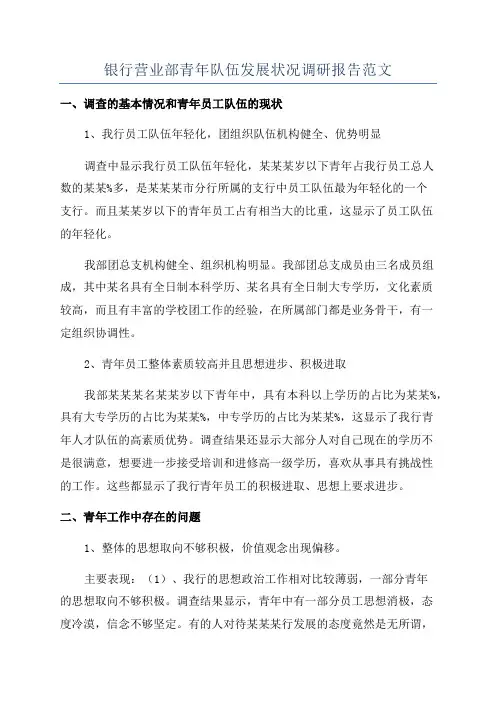 银行营业部青年队伍发展状况调研报告范文

一、调查的基本情况和青年员工队伍的现状

1、我行员工队伍年轻化，团组织队伍机构健全、优势明显

调查中显示我行员工队伍年轻化，某某某岁以下青年占我行员工总人数的某某%多，是某某某市分行所属的支行中员工队伍最为年轻化的一个支行。而且某某岁以下的青年员工占有相当大的比重，这显示了员工队伍的年轻化。

我部团总支机构健全、组织机构明显。我部团总支成员由三名成员组成，其中某名具有全日制本科学历、某名具有全日制大专学历，文化素质较高，而且有丰富的学校团工作的经验，在所属部门都是业务骨干，有一定组织协调性。

2、青年员工整体素质较高并且思想进步、积极进取

我部某某某名某某岁以下青年中，具有本科以上学历的占比为某某%，具有大专学历的占比为某某%，中专学历的占比为某某%，这显示了我行青年人才队伍的高素质优势。调查结果还显示大部分人对自己现在的学历不是很满意，想要进一步接受培训和进修高一级学历，喜欢从事具有挑战性的工作。这些都显示了我行青年员工的积极进取、思想上要求进步。

二、青年工作中存在的问题

1、整体的思想取向不够积极，价值观念出现偏移。

主要表现：（1）、我行的思想政治工作相对比较薄弱，一部分青年的思想取向不够积极。调查结果显示，青年中有一部分员工思想消极，态度冷漠，信念不够坚定。有的人对待某某某行发展的态度竟然是无所谓，